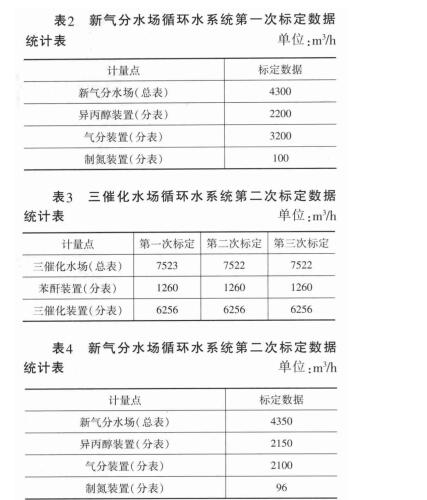 表2　新气分水场循环水系统第一次标定数据统计表

单位：$m^3/h$

| 计量点 | 标定数据 |
|---|---|
| 新气分水场（总表） | 4300 |
| 异丙醇装置（分表） | 2200 |
| 气分装置（分表） | 3200 |
| 制氮装置（分表） | 100 |

表3　三催化水场循环水系统第二次标定数据统计表

单位：$m^3/h$

| 计量点 | 第一次标定 | 第二次标定 | 第三次标定 |
|---|---|---|---|
| 三催化水场（总表） | 7523 | 7522 | 7522 |
| 苯酐装置（分表） | 1260 | 1260 | 1260 |
| 三催化装置（分表） | 6256 | 6256 | 6256 |

表4　新气分水场循环水系统第二次标定数据统计表

单位：$m^3/h$

| 计量点 | 标定数据 |
|---|---|
| 新气分水场（总表） | 4350 |
| 异丙醇装置（分表） | 2150 |
| 气分装置（分表） | 2100 |
| 制氮装置（分表） | 96 |